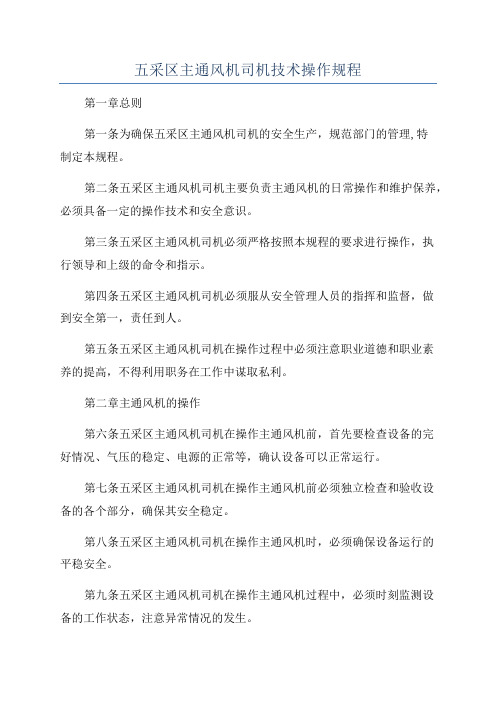 五采区主通风机司机技术操作规程

第一章总则

第一条为确保五采区主通风机司机的安全生产，规范部门的管理,特制定本规程。

第二条五采区主通风机司机主要负责主通风机的日常操作和维护保养，必须具备一定的操作技术和安全意识。

第三条五采区主通风机司机必须严格按照本规程的要求进行操作，执行领导和上级的命令和指示。

第四条五采区主通风机司机必须服从安全管理人员的指挥和监督，做到安全第一，责任到人。

第五条五采区主通风机司机在操作过程中必须注意职业道德和职业素养的提高，不得利用职务在工作中谋取私利。

第二章主通风机的操作

第六条五采区主通风机司机在操作主通风机前，首先要检查设备的完好情况、气压的稳定、电源的正常等，确认设备可以正常运行。

第七条五采区主通风机司机在操作主通风机前必须独立检查和验收设备的各个部分，确保其安全稳定。

第八条五采区主通风机司机在操作主通风机时，必须确保设备运行的平稳安全。

第九条五采区主通风机司机在操作主通风机过程中，必须时刻监测设备的工作状态，注意异常情况的发生。